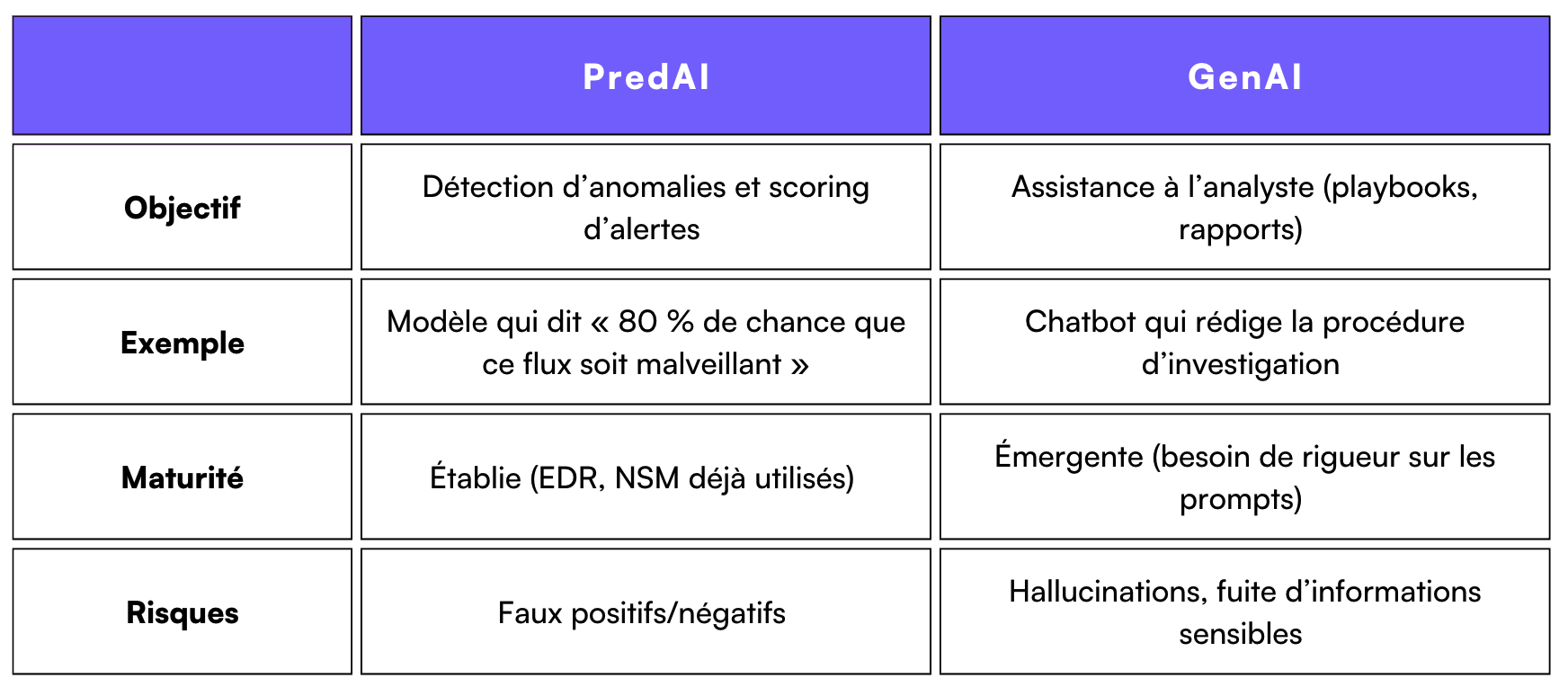 | | PredAI | GenAI |
|---|---|---|
| Objectif | Détection d’anomalies et scoring d’alertes | Assistance à l’analyste (playbooks, rapports) |
| Exemple | Modèle qui dit « 80 % de chance que ce flux soit malveillant » | Chatbot qui rédige la procédure d’investigation |
| Maturité | Établie (EDR, NSM déjà utilisés) | Émergente (besoin de rigueur sur les prompts) |
| Risques | Faux positifs/négatifs | Hallucinations, fuite d’informations sensibles |